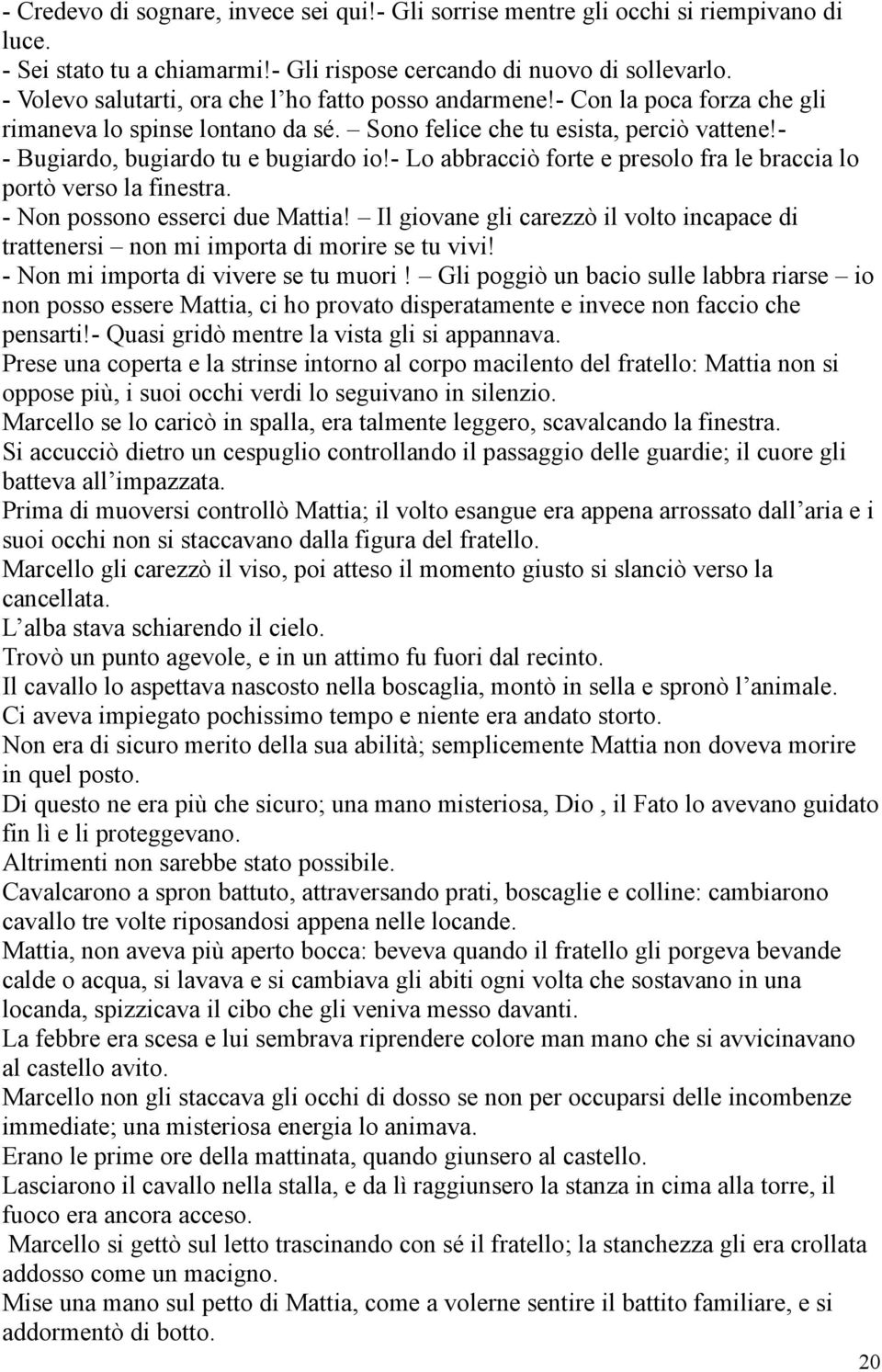 - Credevo di sognare, invece sei qui!- Gli sorrise mentre gli occhi si riempivano di luce.
- Sei stato tu a chiamarmi!- Gli rispose cercando di nuovo di sollevarlo.
- Volevo salutarti, ora che l ho fatto posso andarmene!- Con la poca forza che gli rimaneva lo spinse lontano da sé. – Sono felice che tu esista, perciò vattene!-
- Bugiardo, bugiardo tu e bugiardo io!- Lo abbracciò forte e presolo fra le braccia lo portò verso la finestra.
- Non possono esserci due Mattia! – Il giovane gli carezzò il volto incapace di trattenersi – non mi importa di morire se tu vivi!
- Non mi importa di vivere se tu muori ! – Gli poggiò un bacio sulle labbra riarse – io non posso essere Mattia, ci ho provato disperatamente e invece non faccio che pensarti!- Quasi gridò mentre la vista gli si appannava.
Prese una coperta e la strinse intorno al corpo macilento del fratello: Mattia non si oppose più, i suoi occhi verdi lo seguivano in silenzio.
Marcello se lo caricò in spalla, era talmente leggero, scavalcando la finestra.
Si accucciò dietro un cespuglio controllando il passaggio delle guardie; il cuore gli batteva all impazzata.
Prima di muoversi controllò Mattia; il volto esangue era appena arrossato dall aria e i suoi occhi non si staccavano dalla figura del fratello.
Marcello gli carezzò il viso, poi atteso il momento giusto si slanciò verso la cancellata.
L alba stava schiarendo il cielo.
Trovò un punto agevole, e in un attimo fu fuori dal recinto.
Il cavallo lo aspettava nascosto nella boscaglia, montò in sella e spronò l animale.
Ci aveva impiegato pochissimo tempo e niente era andato storto.
Non era di sicuro merito della sua abilità; semplicemente Mattia non doveva morire in quel posto.
Di questo ne era più che sicuro; una mano misteriosa, Dio , il Fato lo avevano guidato fin lì e li proteggevano.
Altrimenti non sarebbe stato possibile.
Cavalcarono a spron battuto, attraversando prati, boscaglie e colline: cambiarono cavallo tre volte riposandosi appena nelle locande.
Mattia, non aveva più aperto bocca: beveva quando il fratello gli porgeva bevande calde o acqua, si lavava e si cambiava gli abiti ogni volta che sostavano in una locanda, spizzicava il cibo che gli veniva messo davanti.
La febbre era scesa e lui sembrava riprendere colore man mano che si avvicinavano al castello avito.
Marcello non gli staccava gli occhi di dosso se non per occuparsi delle incombenze immediate; una misteriosa energia lo animava.
Erano le prime ore della mattinata, quando giunsero al castello.
Lasciarono il cavallo nella stalla, e da lì raggiunsero la stanza in cima alla torre, il fuoco era ancora acceso.
Marcello si gettò sul letto trascinando con sé il fratello; la stanchezza gli era crollata addosso come un macigno.
Mise una mano sul petto di Mattia, come a volerne sentire il battito familiare, e si addormentò di botto.
20